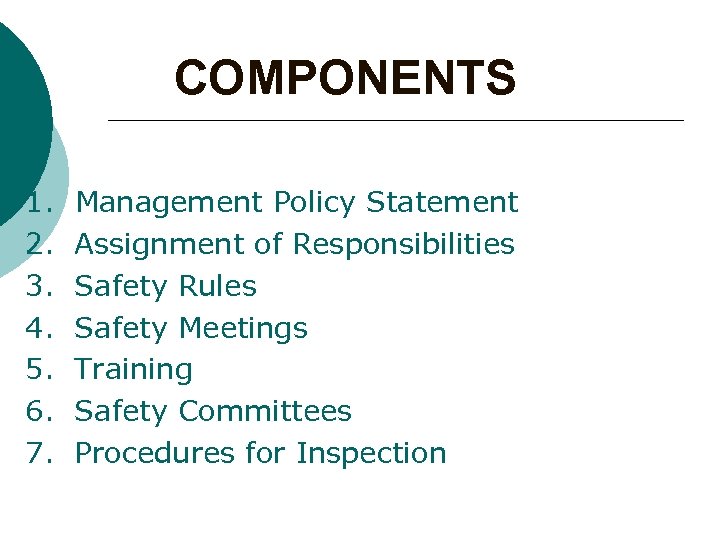 COMPONENTS

1. Management Policy Statement
2. Assignment of Responsibilities
3. Safety Rules
4. Safety Meetings
5. Training
6. Safety Committees
7. Procedures for Inspection